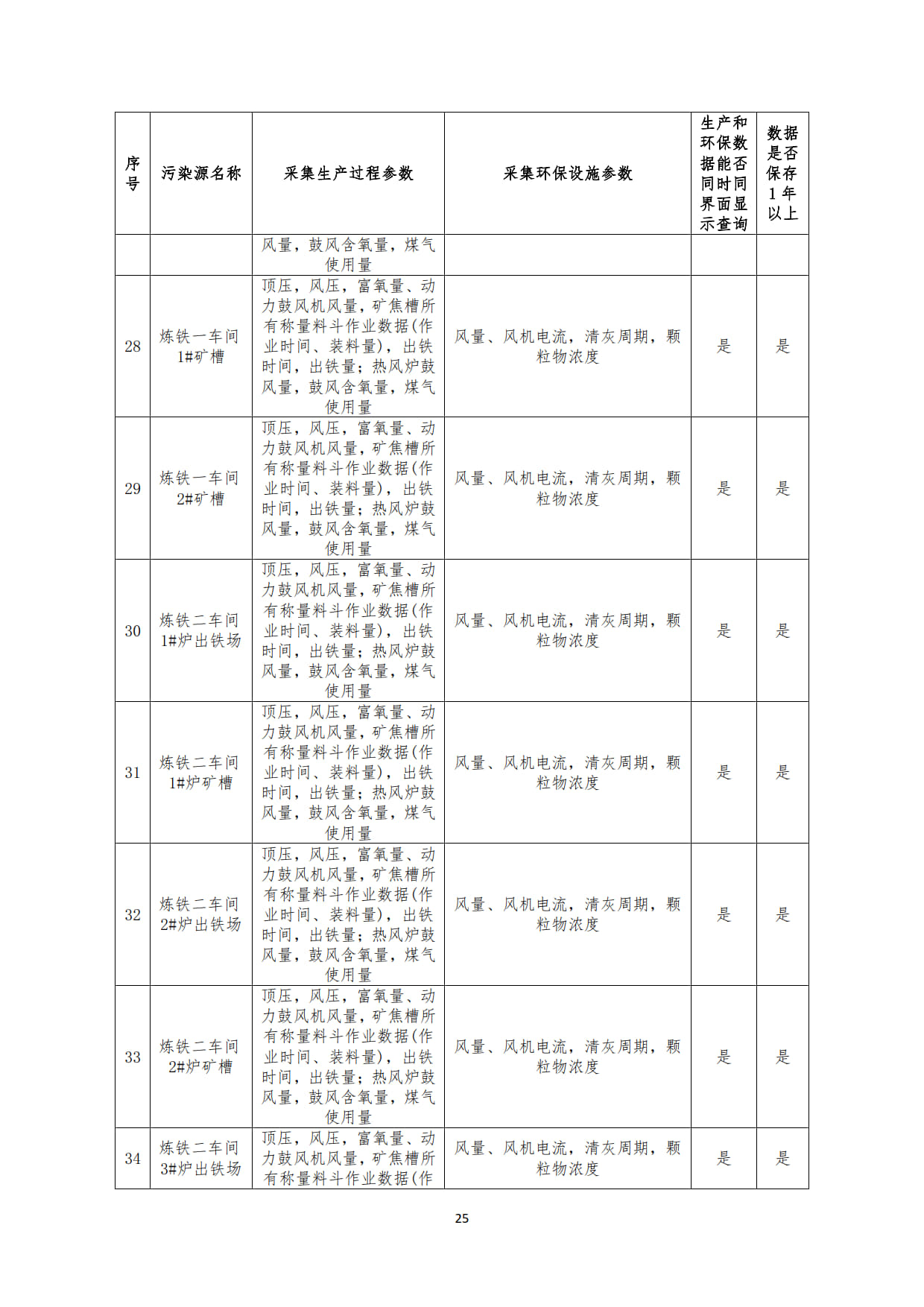 | 序号 | 污染源名称 | 采集生产过程参数 | 采集环保设施参数 | 生产和环保数据能否同时同界面显示查询 | 数据是否保存1年以上 |
|---|---|---|---|---|---|
| | | 风量，鼓风含氧量，煤气使用量 | | | |
| 28 | 炼铁一车间1#矿槽 | 顶压，风压，富氧量、动力鼓风机风量，矿焦槽所有称量料斗作业数据(作业时间、装料量)，出铁时间，出铁量；热风炉鼓风量，鼓风含氧量，煤气使用量 | 风量、风机电流，清灰周期，颗粒物浓度 | 是 | 是 |
| 29 | 炼铁一车间2#矿槽 | 顶压，风压，富氧量、动力鼓风机风量，矿焦槽所有称量料斗作业数据(作业时间、装料量)，出铁时间，出铁量；热风炉鼓风量，鼓风含氧量，煤气使用量 | 风量、风机电流，清灰周期，颗粒物浓度 | 是 | 是 |
| 30 | 炼铁二车间1#炉出铁场 | 顶压，风压，富氧量、动力鼓风机风量，矿焦槽所有称量料斗作业数据(作业时间、装料量)，出铁时间，出铁量；热风炉鼓风量，鼓风含氧量，煤气使用量 | 风量、风机电流，清灰周期，颗粒物浓度 | 是 | 是 |
| 31 | 炼铁二车间1#炉矿槽 | 顶压，风压，富氧量、动力鼓风机风量，矿焦槽所有称量料斗作业数据(作业时间、装料量)，出铁时间，出铁量；热风炉鼓风量，鼓风含氧量，煤气使用量 | 风量、风机电流，清灰周期，颗粒物浓度 | 是 | 是 |
| 32 | 炼铁二车间2#炉出铁场 | 顶压，风压，富氧量、动力鼓风机风量，矿焦槽所有称量料斗作业数据(作业时间、装料量)，出铁时间，出铁量；热风炉鼓风量，鼓风含氧量，煤气使用量 | 风量、风机电流，清灰周期，颗粒物浓度 | 是 | 是 |
| 33 | 炼铁二车间2#炉矿槽 | 顶压，风压，富氧量、动力鼓风机风量，矿焦槽所有称量料斗作业数据(作业时间、装料量)，出铁时间，出铁量；热风炉鼓风量，鼓风含氧量，煤气使用量 | 风量、风机电流，清灰周期，颗粒物浓度 | 是 | 是 |
| 34 | 炼铁二车间3#炉出铁场 | 顶压，风压，富氧量、动力鼓风机风量，矿焦槽所有称量料斗作业数据(作 | 风量、风机电流，清灰周期，颗粒物浓度 | 是 | 是 |

25